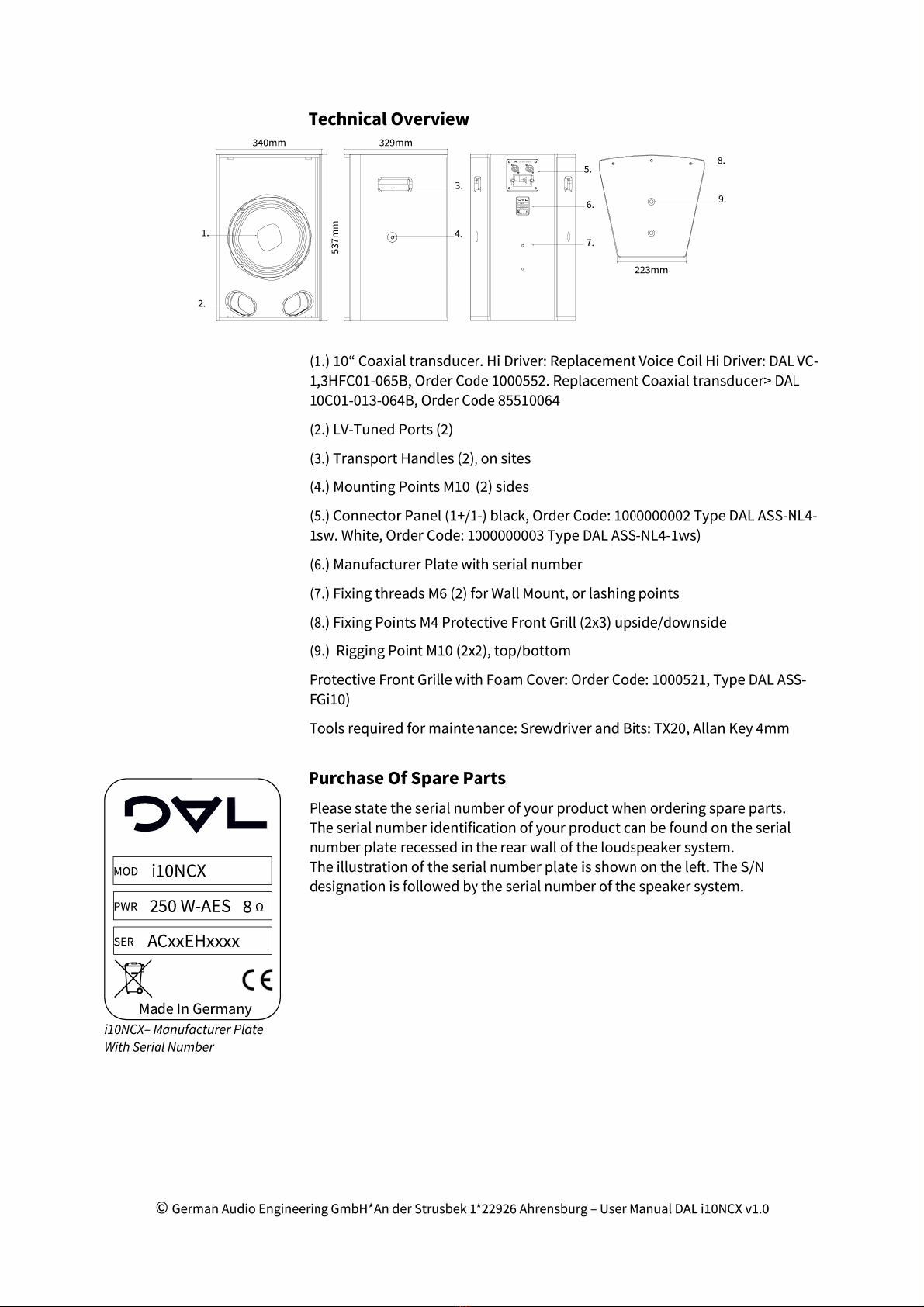 Technical Overview

340mm
329mm
537mm
223mm
1.
2.
3.
4.
5.
6.
7.
8.
9.

(1.) 10“ Coaxial transducer. Hi Driver: Replacement Voice Coil Hi Driver: DAL VC-1,3HFC01-065B, Order Code 1000552. Replacement Coaxial transducer> DAL 10C01-013-064B, Order Code 85510064

(2.) LV-Tuned Ports (2)

(3.) Transport Handles (2), on sites

(4.) Mounting Points M10 (2) sides

(5.) Connector Panel (1+/1-) black, Order Code: 1000000002 Type DAL ASS-NL4-1sw. White, Order Code: 1000000003 Type DAL ASS-NL4-1ws)

(6.) Manufacturer Plate with serial number

(7.) Fixing threads M6 (2) for Wall Mount, or lashing points

(8.) Fixing Points M4 Protective Front Grill (2x3) upside/downside

(9.) Rigging Point M10 (2x2), top/bottom

Protective Front Grille with Foam Cover: Order Code: 1000521, Type DAL ASS-FGi10)

Tools required for maintenance: Srewdriver and Bits: TX20, Allan Key 4mm

Purchase Of Spare Parts

Please state the serial number of your product when ordering spare parts. The serial number identification of your product can be found on the serial number plate recessed in the rear wall of the loudspeaker system. The illustration of the serial number plate is shown on the left. The S/N designation is followed by the serial number of the speaker system.

DAL
MOD i10NCX
PWR 250 W-AES 8 Ω
SER ACxxEHxxxx
CE
Made In Germany
i10NCX– Manufacturer Plate With Serial Number

© German Audio Engineering GmbH*An der Strusbek 1*22926 Ahrensburg – User Manual DAL i10NCX v1.0